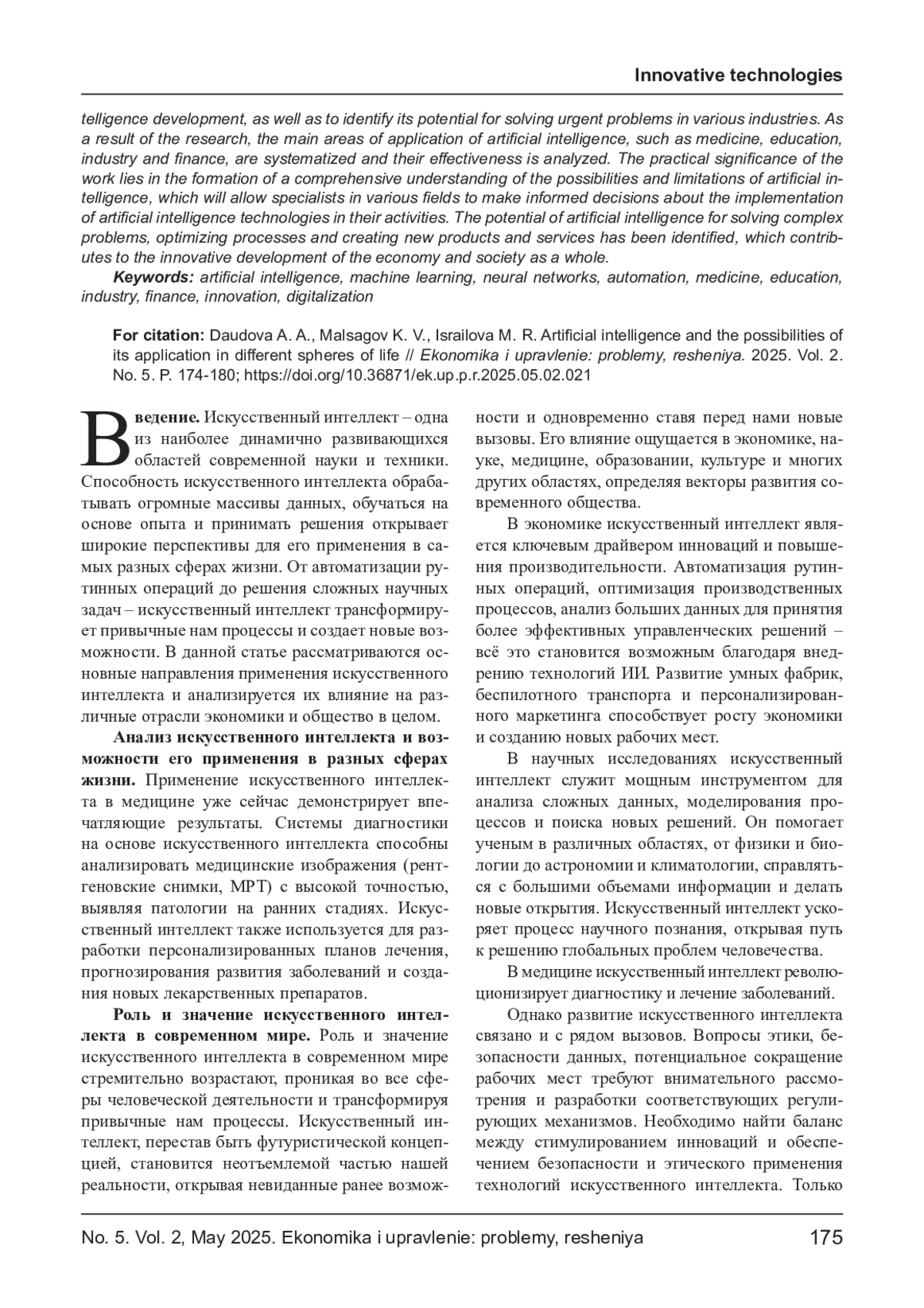 Innovative technologies

telligence development, as well as to identify its potential for solving urgent problems in various industries. As a result of the research, the main areas of application of artificial intelligence, such as medicine, education, industry and finance, are systematized and their effectiveness is analyzed. The practical significance of the work lies in the formation of a comprehensive understanding of the possibilities and limitations of artificial intelligence, which will allow specialists in various fields to make informed decisions about the implementation of artificial intelligence technologies in their activities. The potential of artificial intelligence for solving complex problems, optimizing processes and creating new products and services has been identified, which contributes to the innovative development of the economy and society as a whole.

Keywords: artificial intelligence, machine learning, neural networks, automation, medicine, education, industry, finance, innovation, digitalization

For citation: Daudova A. A., Malsagov K. V., Israilova M. R. Artificial intelligence and the possibilities of its application in different spheres of life // Ekonomika i upravlenie: problemy, resheniya. 2025. Vol. 2. No. 5. P. 174-180; https://doi.org/10.36871/ek.up.p.r.2025.05.02.021

Введение. Искусственный интеллект – одна из наиболее динамично развивающихся областей современной науки и техники. Способность искусственного интеллекта обрабатывать огромные массивы данных, обучаться на основе опыта и принимать решения открывает широкие перспективы для его применения в самых разных сферах жизни. От автоматизации рутинных операций до решения сложных научных задач – искусственный интеллект трансформирует привычные нам процессы и создает новые возможности. В данной статье рассматриваются основные направления применения искусственного интеллекта и анализируется их влияние на различные отрасли экономики и общество в целом.

Анализ искусственного интеллекта и возможности его применения в разных сферах жизни. Применение искусственного интеллекта в медицине уже сейчас демонстрирует впечатляющие результаты. Системы диагностики на основе искусственного интеллекта способны анализировать медицинские изображения (рентгеновские снимки, МРТ) с высокой точностью, выявляя патологии на ранних стадиях. Искусственный интеллект также используется для разработки персонализированных планов лечения, прогнозирования развития заболеваний и создания новых лекарственных препаратов.

Роль и значение искусственного интеллекта в современном мире. Роль и значение искусственного интеллекта в современном мире стремительно возрастают, проникая во все сферы человеческой деятельности и трансформируя привычные нам процессы. Искусственный интеллект, перестав быть футуристической концепцией, становится неотъемлемой частью нашей реальности, открывая невиданные ранее возможности и одновременно ставя перед нами новые вызовы. Его влияние ощущается в экономике, науке, медицине, образовании, культуре и многих других областях, определяя векторы развития современного общества.

В экономике искусственный интеллект является ключевым драйвером инноваций и повышения производительности. Автоматизация рутинных операций, оптимизация производственных процессов, анализ больших данных для принятия более эффективных управленческих решений – всё это становится возможным благодаря внедрению технологий ИИ. Развитие умных фабрик, беспилотного транспорта и персонализированного маркетинга способствует росту экономики и созданию новых рабочих мест.

В научных исследованиях искусственный интеллект служит мощным инструментом для анализа сложных данных, моделирования процессов и поиска новых решений. Он помогает ученым в различных областях, от физики и биологии до астрономии и климатологии, справляться с большими объемами информации и делать новые открытия. Искусственный интеллект ускоряет процесс научного познания, открывая путь к решению глобальных проблем человечества.

В медицине искусственный интеллект революционизирует диагностику и лечение заболеваний.

Однако развитие искусственного интеллекта связано и с рядом вызовов. Вопросы этики, безопасности данных, потенциальное сокращение рабочих мест требуют внимательного рассмотрения и разработки соответствующих регулирующих механизмов. Необходимо найти баланс между стимулированием инноваций и обеспечением безопасности и этического применения технологий искусственного интеллекта. Только

No. 5. Vol. 2, May 2025. Ekonomika i upravlenie: problemy, resheniya 175